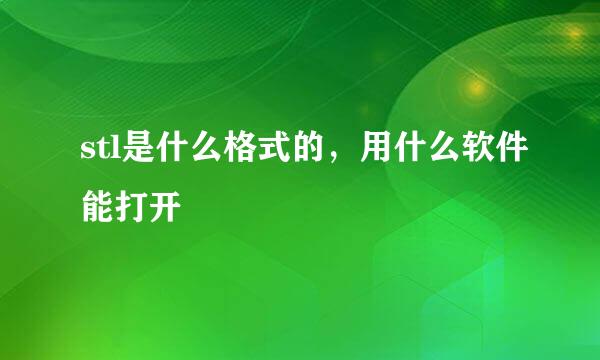 stl是什么格式的，用什么软件能打开